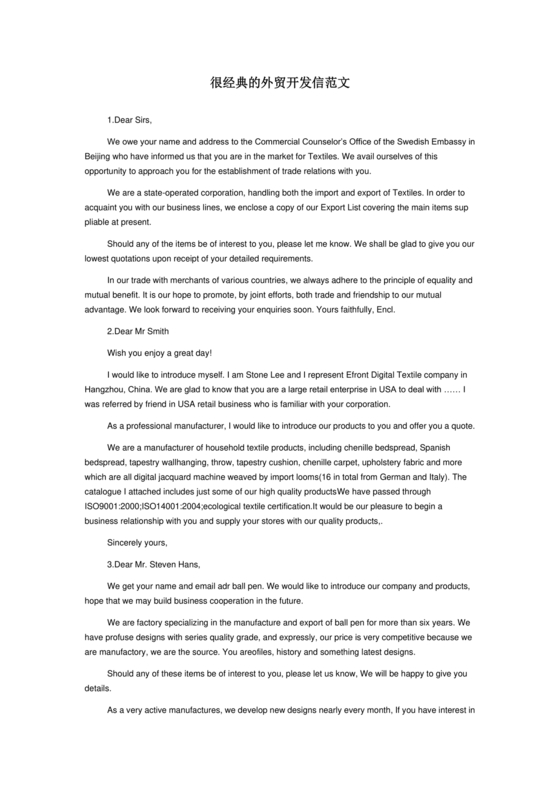 很经典的外贸开发信范文

1.Dear Sirs,

We owe your name and address to the Commercial Counselor's Office of the Swedish Embassy in Beijing who have informed us that you are in the market for Textiles. We avail ourselves of this opportunity to approach you for the establishment of trade relations with you.

We are a state-operated corporation, handling both the import and export of Textiles. In order to acquaint you with our business lines, we enclose a copy of our Export List covering the main items sup pliable at present.

Should any of the items be of interest to you, please let me know. We shall be glad to give you our lowest quotations upon receipt of your detailed requirements.

In our trade with merchants of various countries, we always adhere to the principle of equality and mutual benefit. It is our hope to promote, by joint efforts, both trade and friendship to our mutual advantage. We look forward to receiving your enquiries soon. Yours faithfully, Encl.

2.Dear Mr Smith

Wish you enjoy a great day!

I would like to introduce myself. I am Stone Lee and I represent Efront Digital Textile company in Hangzhou, China. We are glad to know that you are a large retail enterprise in USA to deal with …… I was referred by friend in USA retail business who is familiar with your corporation.

As a professional manufacturer, I would like to introduce our products to you and offer you a quote.

We are a manufacturer of household textile products, including chenille bedspread, Spanish bedspread, tapestry wallhanging, throw, tapestry cushion, chenille carpet, upholstery fabric and more which are all digital jacquard machine weaved by import looms(16 in total from German and Italy). The catalogue I attached includes just some of our high quality productsWe have passed through ISO9001:2000;ISO14001:2004;ecological textile certification.It would be our pleasure to begin a business relationship with you and supply your stores with our quality products,.

Sincerely yours,

3.Dear Mr. Steven Hans,

We get your name and email adr ball pen. We would like to introduce our company and products, hope that we may build business cooperation in the future.

We are factory specializing in the manufacture and export of ball pen for more than six years. We have profuse designs with series quality grade, and expressly, our price is very competitive because we are manufactory, we are the source. You areofiles, history and something latest designs.

Should any of these items be of interest to you, please let us know, We will be happy to give you details.

As a very active manufactures, we develop new designs nearly every month, If you have interest in